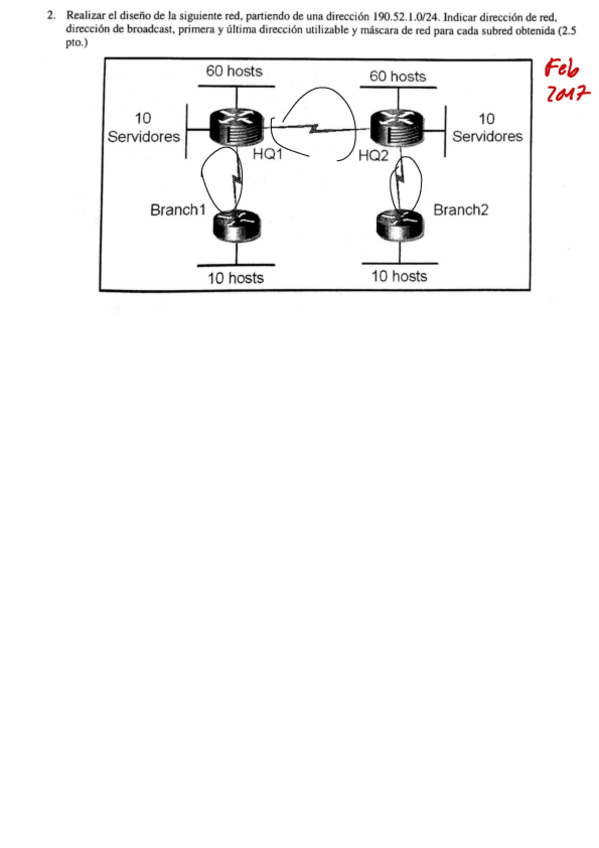 2. Realizar el diseño de la siguiente red, partiendo de una dirección 190.52.1.0/24. Indicar dirección de red, dirección de broadcast, primera y última dirección utilizable y máscara de red para cada subred obtenida (2.5 pto.)

Feb 2017

60 hosts

60 hosts

10 Servidores

10 Servidores

HQ1

HQ2

Branch1

Branch2

10 hosts

10 hosts